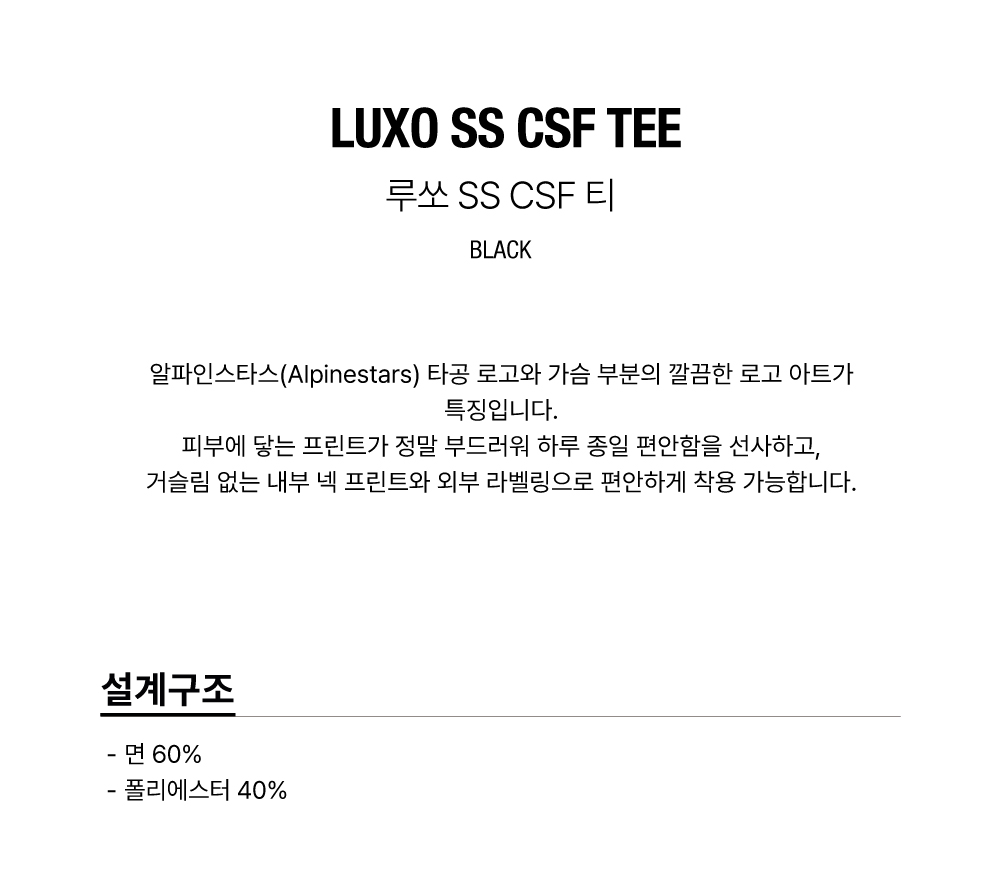 LUXO SS CSF TEE

루쏘 SS CSF 티

BLACK

알파인스타스(Alpinestars) 타공 로고와 가슴 부분의 깔끔한 로고 아트가 특징입니다.
피부에 닿는 프린트가 정말 부드러워 하루 종일 편안함을 선사하고,
거슬림 없는 내부 넥 프린트와 외부 라벨링으로 편안하게 착용 가능합니다.

설계구조

- 면 60%
- 폴리에스터 40%